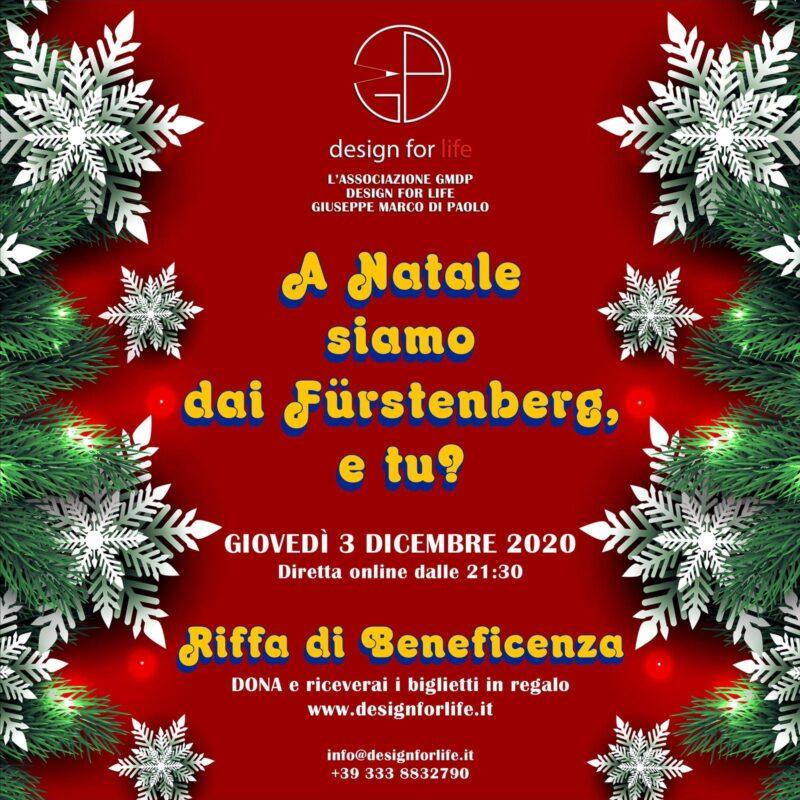 design for life

L'ASSOCIAZIONE GMDP
DESIGN FOR LIFE
GIUSEPPE MARCO DI PAOLO

A Natale
siamo
dai Fürstenberg,
e tu?

GIOVEDÌ 3 DICEMBRE 2020
Diretta online dalle 21:30

Riffa di Beneficenza
DONA e riceverai i biglietti in regalo
www.designforlife.it

info@designforlife.it
+39 333 8832790